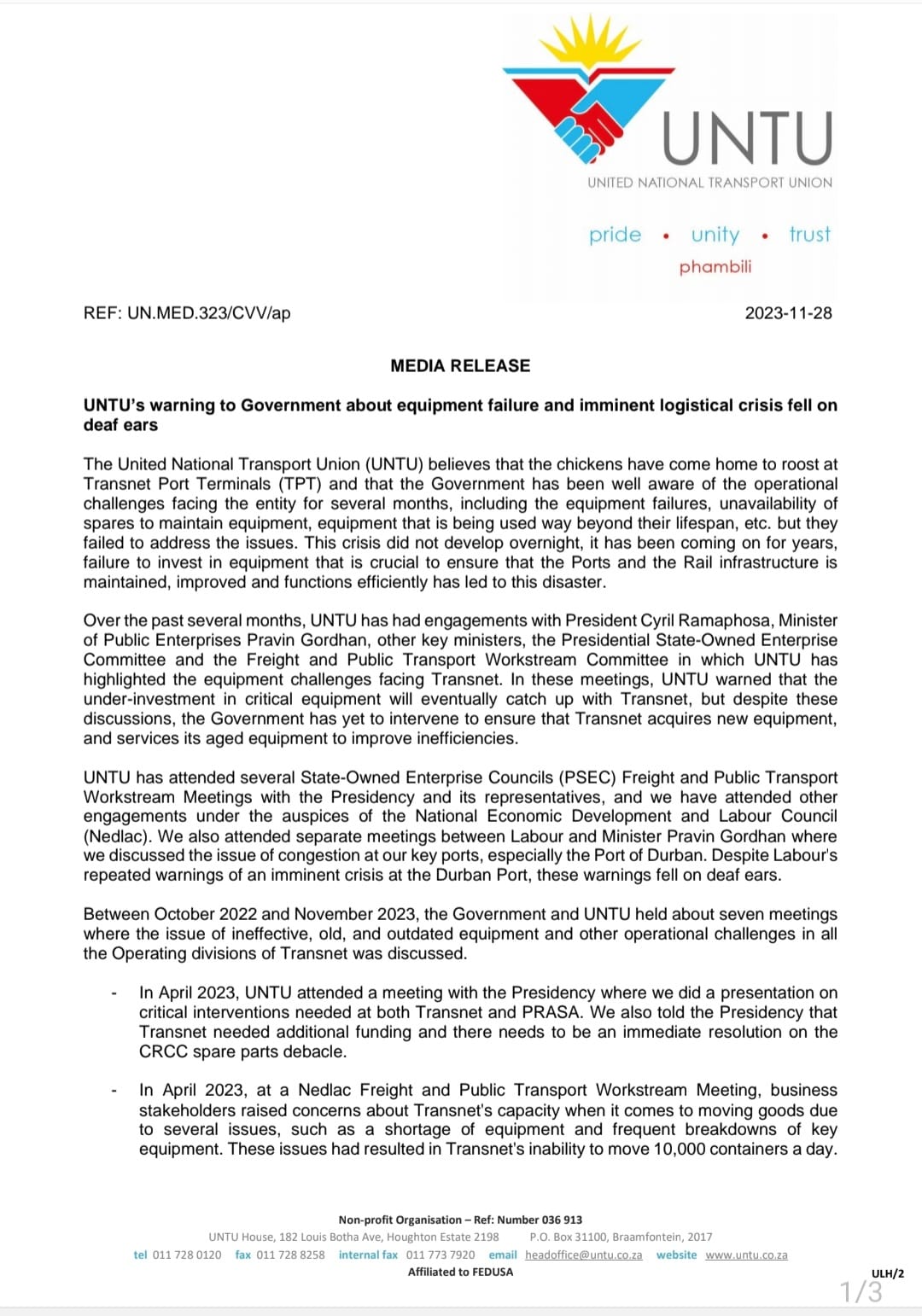 UNTU
UNITED NATIONAL TRANSPORT UNION

pride • unity • trust
phambili

REF: UN.MED.323/CVV/ap

2023-11-28

MEDIA RELEASE

UNTU's warning to Government about equipment failure and imminent logistical crisis fell on deaf ears

The United National Transport Union (UNTU) believes that the chickens have come home to roost at Transnet Port Terminals (TPT) and that the Government has been well aware of the operational challenges facing the entity for several months, including the equipment failures, unavailability of spares to maintain equipment, equipment that is being used way beyond their lifespan, etc. but they failed to address the issues. This crisis did not develop overnight, it has been coming on for years, failure to invest in equipment that is crucial to ensure that the Ports and the Rail infrastructure is maintained, improved and functions efficiently has led to this disaster.

Over the past several months, UNTU has had engagements with President Cyril Ramaphosa, Minister of Public Enterprises Pravin Gordhan, other key ministers, the Presidential State-Owned Enterprise Committee and the Freight and Public Transport Workstream Committee in which UNTU has highlighted the equipment challenges facing Transnet. In these meetings, UNTU warned that the under-investment in critical equipment will eventually catch up with Transnet, but despite these discussions, the Government has yet to intervene to ensure that Transnet acquires new equipment, and services its aged equipment to improve inefficiencies.

UNTU has attended several State-Owned Enterprise Councils (PSEC) Freight and Public Transport Workstream Meetings with the Presidency and its representatives, and we have attended other engagements under the auspices of the National Economic Development and Labour Council (Nedlac). We also attended separate meetings between Labour and Minister Pravin Gordhan where we discussed the issue of congestion at our key ports, especially the Port of Durban. Despite Labour's repeated warnings of an imminent crisis at the Durban Port, these warnings fell on deaf ears.

Between October 2022 and November 2023, the Government and UNTU held about seven meetings where the issue of ineffective, old, and outdated equipment and other operational challenges in all the Operating divisions of Transnet was discussed.

- In April 2023, UNTU attended a meeting with the Presidency where we did a presentation on critical interventions needed at both Transnet and PRASA. We also told the Presidency that Transnet needed additional funding and there needs to be an immediate resolution on the CRCC spare parts debacle.

- In April 2023, at a Nedlac Freight and Public Transport Workstream Meeting, business stakeholders raised concerns about Transnet's capacity when it comes to moving goods due to several issues, such as a shortage of equipment and frequent breakdowns of key equipment. These issues had resulted in Transnet's inability to move 10,000 containers a day.

Non-profit Organisation – Ref: Number 036 913
UNTU House, 182 Louis Botha Ave, Houghton Estate 2198 P.O. Box 31100, Braamfontein, 2017
tel 011 728 0120 fax 011 728 8258 internal fax 011 773 7920 email headoffice@untu.co.za website www.untu.co.za
Affiliated to FEDUSA

ULH/2
1/3